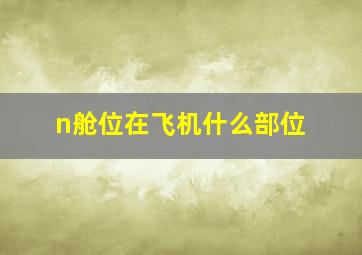 n舱位在飞机什么部位